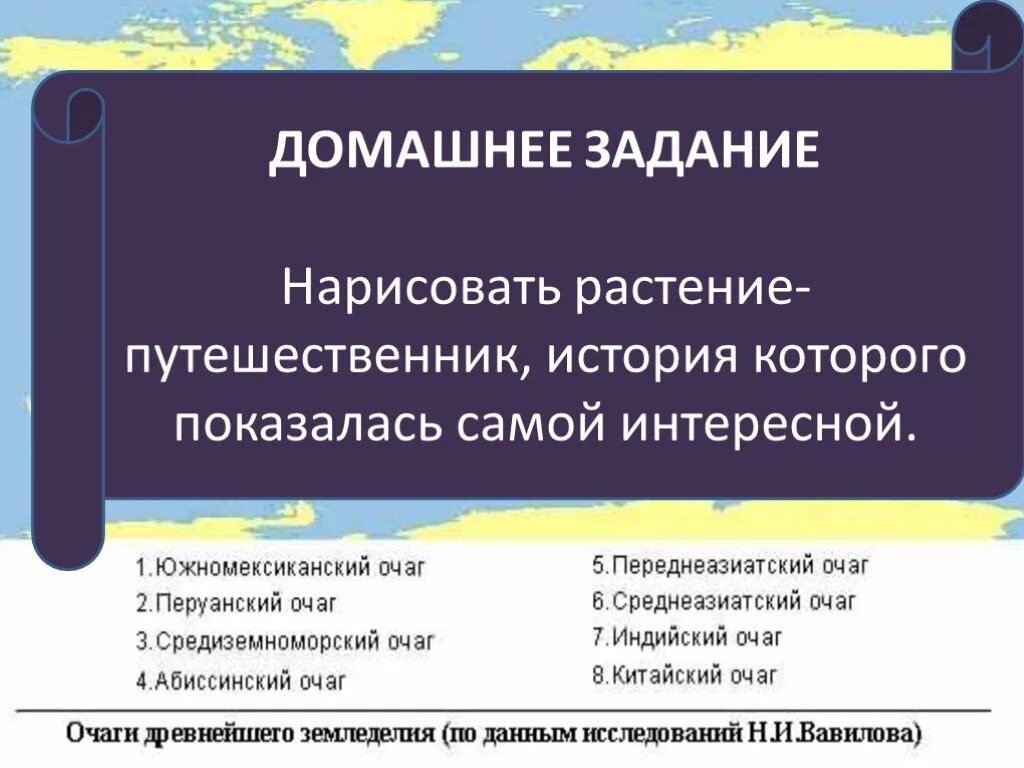 ДОМАШНЕЕ ЗАДАНИЕ

Нарисовать растение-путешественник, история которого показалась самой интересной.

1.Южномексиканский очаг
2.Перуанский очаг
3.Средиземноморский очаг
4.Абиссинский очаг

5.Переднеазиатский очаг
6.Среднеазиатский очаг
7.Индийский очаг
8.Китайский очаг

Очаги древнейшего земледелия (по данным исследований Н.И.Вавилова)